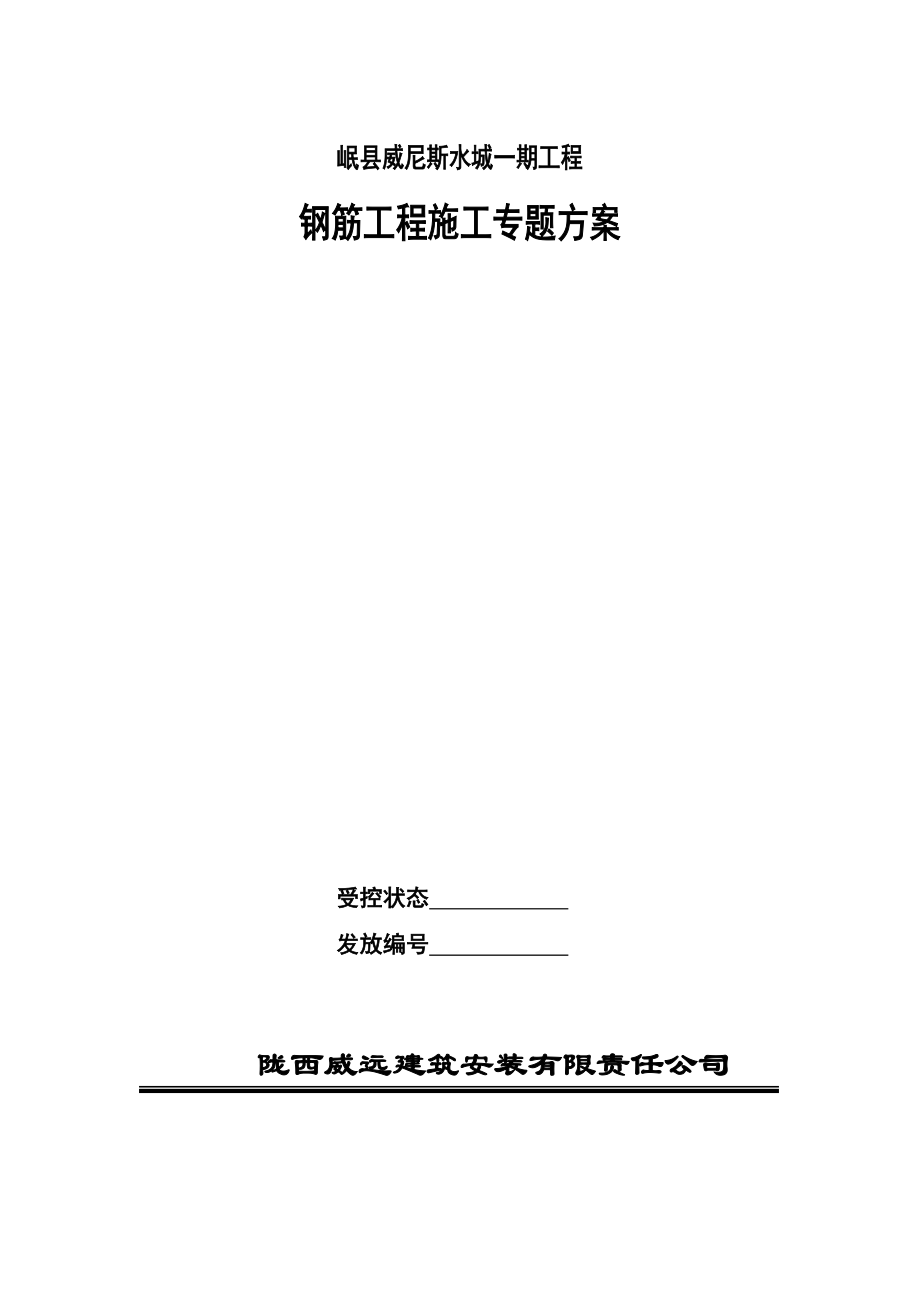 岷县威尼斯水城一期工程

钢筋工程施工专题方案

受控状态____________

发放编号____________

陇西威远建筑安装有限责任公司